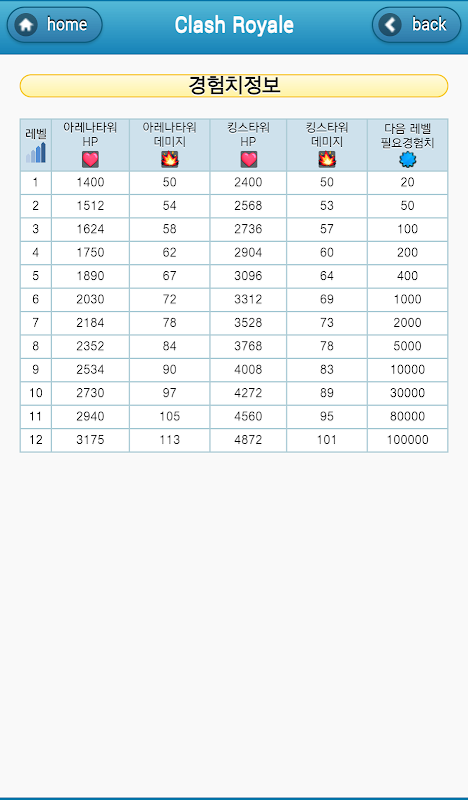 home

Clash Royale

back

경험치정보

| 레벨 | 아레나타워 HP | 아레나타워 데미지 | 킹스타워 HP | 킹스타워 데미지 | 다음 레벨 필요경험치 |
|---|---|---|---|---|---|
| 1 | 1400 | 50 | 2400 | 50 | 20 |
| 2 | 1512 | 54 | 2568 | 53 | 50 |
| 3 | 1624 | 58 | 2736 | 57 | 100 |
| 4 | 1750 | 62 | 2904 | 60 | 200 |
| 5 | 1890 | 67 | 3096 | 64 | 400 |
| 6 | 2030 | 72 | 3312 | 69 | 1000 |
| 7 | 2184 | 78 | 3528 | 73 | 2000 |
| 8 | 2352 | 84 | 3768 | 78 | 5000 |
| 9 | 2534 | 90 | 4008 | 83 | 10000 |
| 10 | 2730 | 97 | 4272 | 89 | 30000 |
| 11 | 2940 | 105 | 4560 | 95 | 80000 |
| 12 | 3175 | 113 | 4872 | 101 | 100000 |